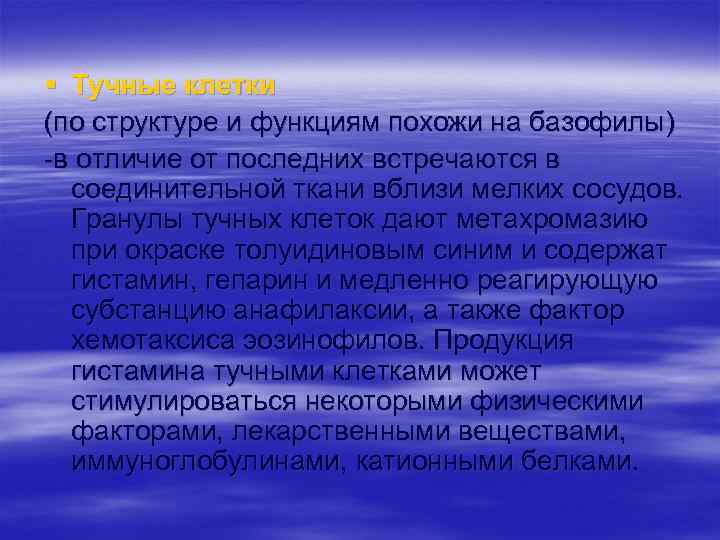 ▪ Тучные клетки

(по структуре и функциям похожи на базофилы)

-в отличие от последних встречаются в соединительной ткани вблизи мелких сосудов. Гранулы тучных клеток дают метахромазию при окраске толуидиновым синим и содержат гистамин, гепарин и медленно реагирующую субстанцию анафилаксии, а также фактор хемотаксиса эозинофилов. Продукция гистамина тучными клетками может стимулироваться некоторыми физическими факторами, лекарственными веществами, иммуноглобулинами, катионными белками.